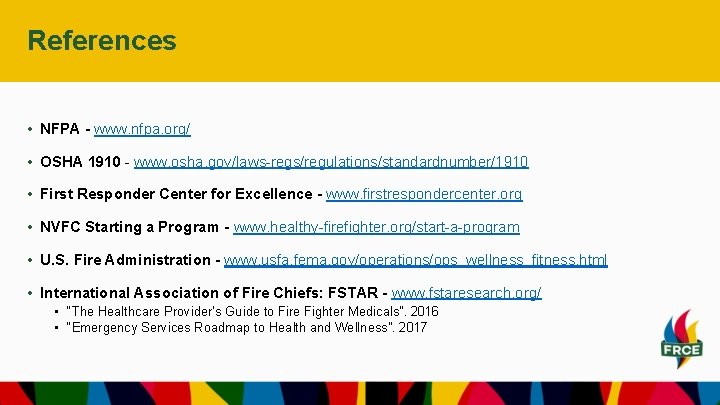 References

• NFPA - www.nfpa.org/

• OSHA 1910 - www.osha.gov/laws-regs/regulations/standardnumber/1910

• First Responder Center for Excellence - www.firstrespondercenter.org

• NVFC Starting a Program - www.healthy-firefighter.org/start-a-program

• U.S. Fire Administration - www.usfa.fema.gov/operations/ops_wellness_fitness.html

• International Association of Fire Chiefs: FSTAR - www.fstaresearch.org/
  ▪ "The Healthcare Provider's Guide to Fire Fighter Medicals". 2016
  ▪ "Emergency Services Roadmap to Health and Wellness". 2017

FRCE